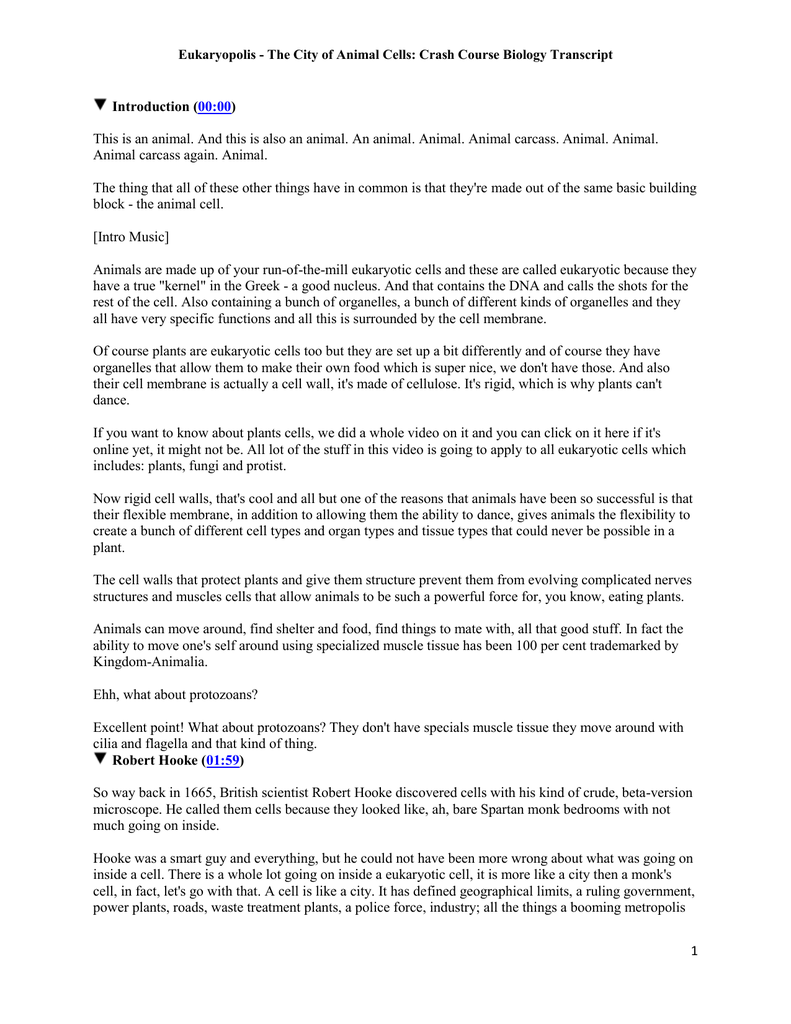 Eukaryopolis - The City of Animal Cells: Crash Course Biology Transcript

▼ Introduction (00:00)

This is an animal. And this is also an animal. An animal. Animal. Animal carcass. Animal. Animal. Animal carcass again. Animal.

The thing that all of these other things have in common is that they're made out of the same basic building block - the animal cell.

[Intro Music]

Animals are made up of your run-of-the-mill eukaryotic cells and these are called eukaryotic because they have a true "kernel" in the Greek - a good nucleus. And that contains the DNA and calls the shots for the rest of the cell. Also containing a bunch of organelles, a bunch of different kinds of organelles and they all have very specific functions and all this is surrounded by the cell membrane.

Of course plants are eukaryotic cells too but they are set up a bit differently and of course they have organelles that allow them to make their own food which is super nice, we don't have those. And also their cell membrane is actually a cell wall, it's made of cellulose. It's rigid, which is why plants can't dance.

If you want to know about plants cells, we did a whole video on it and you can click on it here if it's online yet, it might not be. All lot of the stuff in this video is going to apply to all eukaryotic cells which includes: plants, fungi and protist.

Now rigid cell walls, that's cool and all but one of the reasons that animals have been so successful is that their flexible membrane, in addition to allowing them the ability to dance, gives animals the flexibility to create a bunch of different cell types and organ types and tissue types that could never be possible in a plant.

The cell walls that protect plants and give them structure prevent them from evolving complicated nerves structures and muscles cells that allow animals to be such a powerful force for, you know, eating plants.

Animals can move around, find shelter and food, find things to mate with, all that good stuff. In fact the ability to move one's self around using specialized muscle tissue has been 100 per cent trademarked by Kingdom-Animalia.

Ehh, what about protozoans?

Excellent point! What about protozoans? They don't have specials muscle tissue they move around with cilia and flagella and that kind of thing.
▼ Robert Hooke (01:59)

So way back in 1665, British scientist Robert Hooke discovered cells with his kind of crude, beta-version microscope. He called them cells because they looked like, ah, bare Spartan monk bedrooms with not much going on inside.

Hooke was a smart guy and everything, but he could not have been more wrong about what was going on inside a cell. There is a whole lot going on inside a eukaryotic cell, it is more like a city then a monk's cell, in fact, let's go with that. A cell is like a city. It has defined geographical limits, a ruling government, power plants, roads, waste treatment plants, a police force, industry; all the things a booming metropolis

1